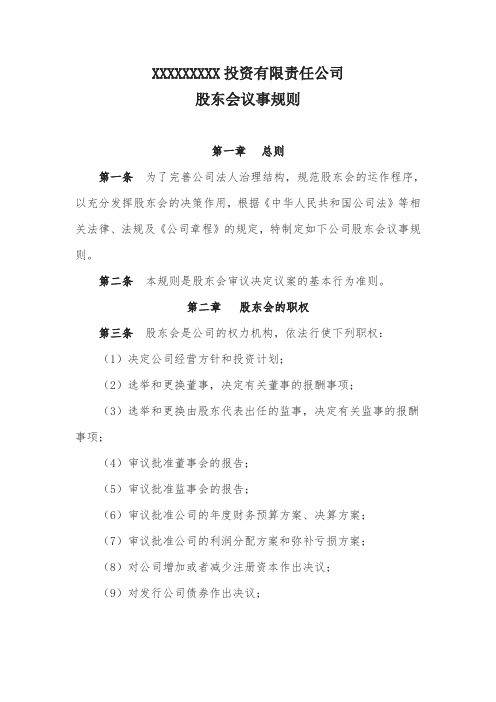 XXXXXXXXX 投资有限责任公司
股东会议事规则

第一章　总则

第一条　为了完善公司法人治理结构，规范股东会的运作程序，以充分发挥股东会的决策作用，根据《中华人民共和国公司法》等相关法律、法规及《公司章程》的规定，特制定如下公司股东会议事规则。

第二条　本规则是股东会审议决定议案的基本行为准则。

第二章　股东会的职权

第三条　股东会是公司的权力机构，依法行使下列职权：

（1）决定公司经营方针和投资计划；

（2）选举和更换董事，决定有关董事的报酬事项；

（3）选举和更换由股东代表出任的监事，决定有关监事的报酬事项；

（4）审议批准董事会的报告；

（5）审议批准监事会的报告；

（6）审议批准公司的年度财务预算方案、决算方案；

（7）审议批准公司的利润分配方案和弥补亏损方案；

（8）对公司增加或者减少注册资本作出决议；

（9）对发行公司债券作出决议；